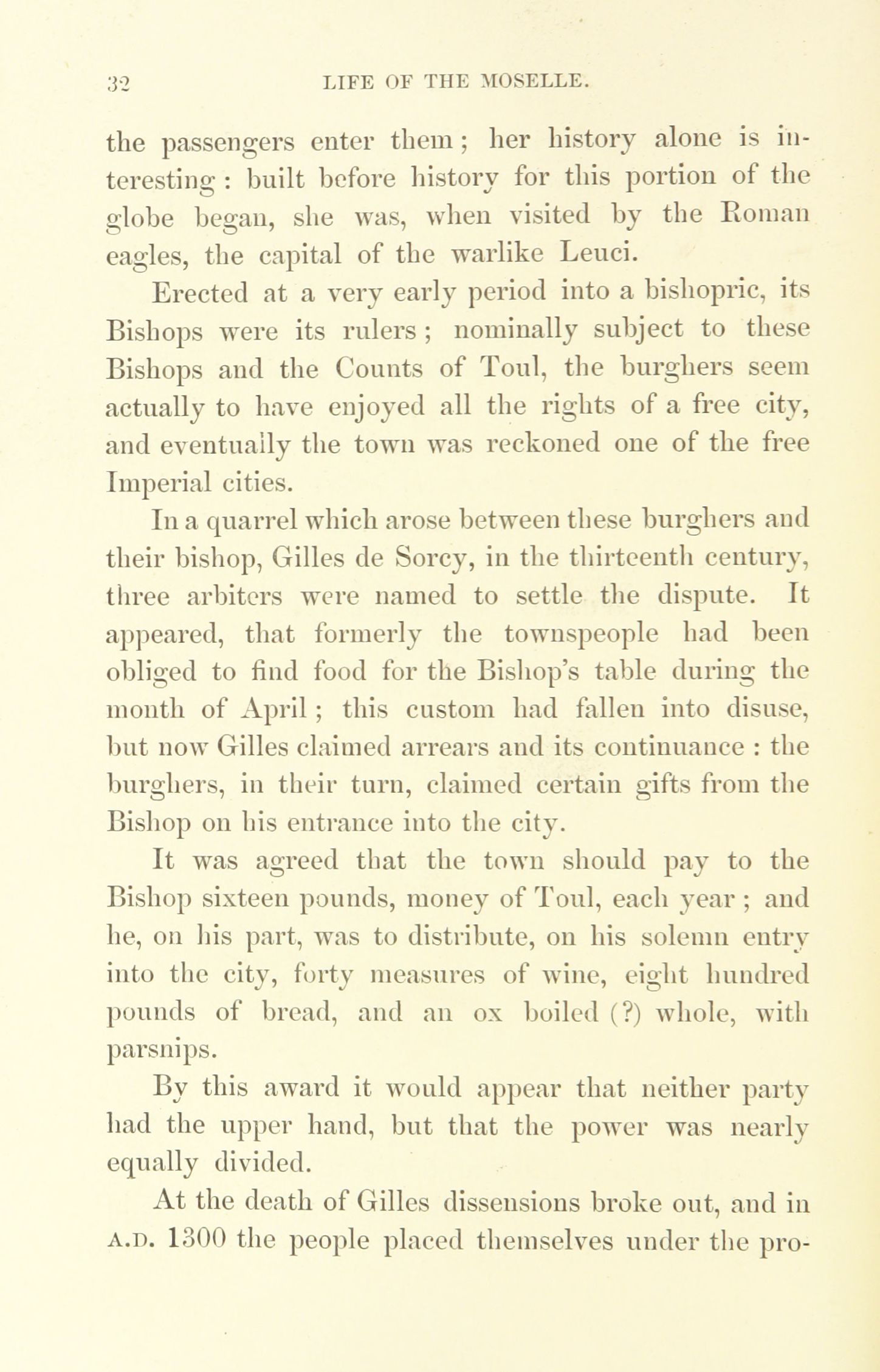 32 LIFE OF THE MOSELLE.

the passengers enter them; her history alone is interesting: built before history for this portion of the globe began, she was, when visited by the Roman eagles, the capital of the warlike Leuci.

Erected at a very early period into a bishopric, its Bishops were its rulers; nominally subject to these Bishops and the Counts of Toul, the burghers seem actually to have enjoyed all the rights of a free city, and eventually the town was reckoned one of the free Imperial cities.

In a quarrel which arose between these burghers and their bishop, Gilles de Sorcy, in the thirteenth century, three arbiters were named to settle the dispute. It appeared, that formerly the townspeople had been obliged to find food for the Bishop's table during the month of April; this custom had fallen into disuse, but now Gilles claimed arrears and its continuance: the burghers, in their turn, claimed certain gifts from the Bishop on his entrance into the city.

It was agreed that the town should pay to the Bishop sixteen pounds, money of Toul, each year; and he, on his part, was to distribute, on his solemn entry into the city, forty measures of wine, eight hundred pounds of bread, and an ox boiled (?) whole, with parsnips.

By this award it would appear that neither party had the upper hand, but that the power was nearly equally divided.

At the death of Gilles dissensions broke out, and in A.D. 1300 the people placed themselves under the pro-